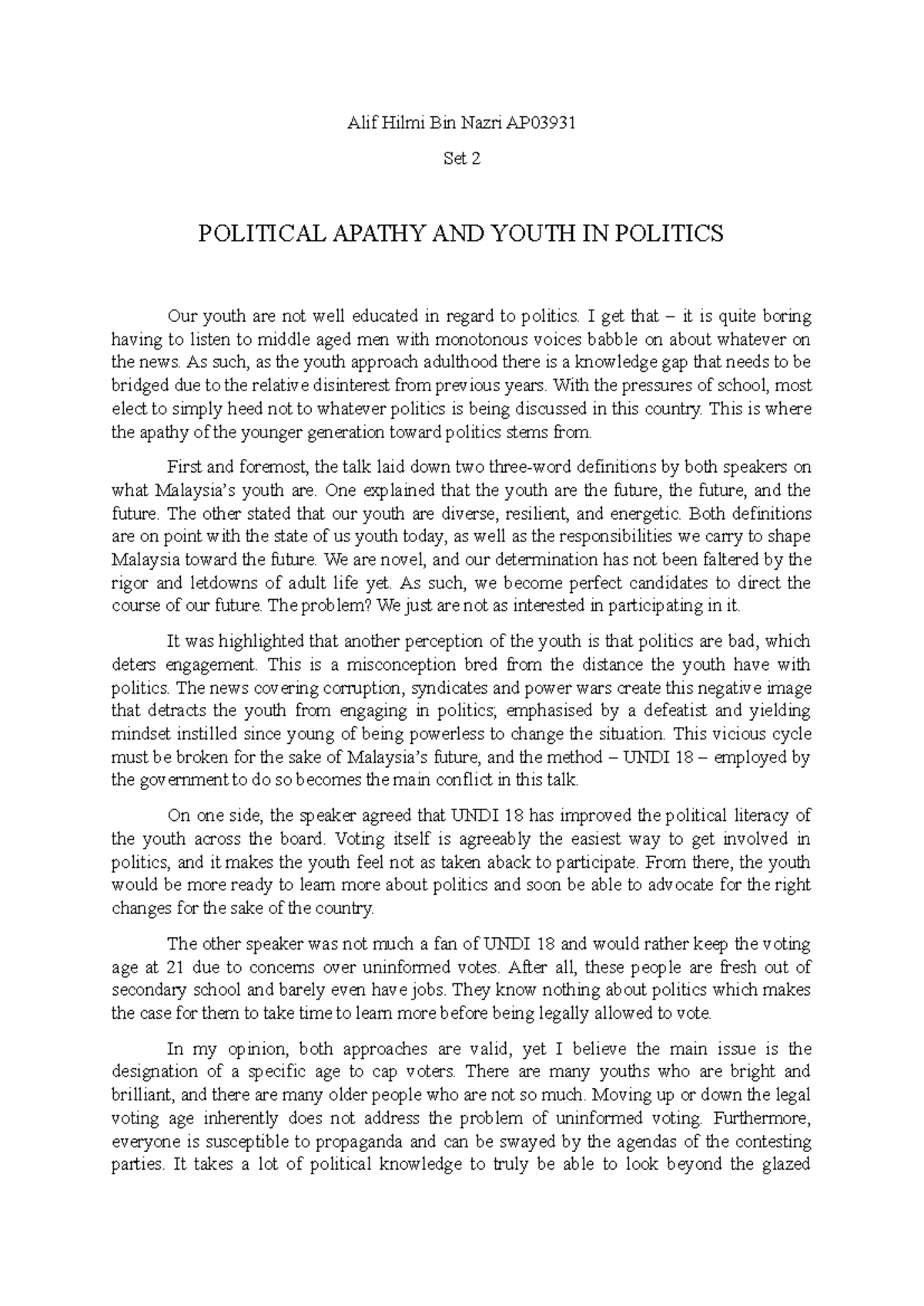 Alif Hilmi Bin Nazri AP03931

Set 2

POLITICAL APATHY AND YOUTH IN POLITICS

Our youth are not well educated in regard to politics. I get that – it is quite boring having to listen to middle aged men with monotonous voices babble on about whatever on the news. As such, as the youth approach adulthood there is a knowledge gap that needs to be bridged due to the relative disinterest from previous years. With the pressures of school, most elect to simply heed not to whatever politics is being discussed in this country. This is where the apathy of the younger generation toward politics stems from.

First and foremost, the talk laid down two three-word definitions by both speakers on what Malaysia's youth are. One explained that the youth are the future, the future, and the future. The other stated that our youth are diverse, resilient, and energetic. Both definitions are on point with the state of us youth today, as well as the responsibilities we carry to shape Malaysia toward the future. We are novel, and our determination has not been faltered by the rigor and letdowns of adult life yet. As such, we become perfect candidates to direct the course of our future. The problem? We just are not as interested in participating in it.

It was highlighted that another perception of the youth is that politics are bad, which deters engagement. This is a misconception bred from the distance the youth have with politics. The news covering corruption, syndicates and power wars create this negative image that detracts the youth from engaging in politics; emphasised by a defeatist and yielding mindset instilled since young of being powerless to change the situation. This vicious cycle must be broken for the sake of Malaysia's future, and the method – UNDI 18 – employed by the government to do so becomes the main conflict in this talk.

On one side, the speaker agreed that UNDI 18 has improved the political literacy of the youth across the board. Voting itself is agreeably the easiest way to get involved in politics, and it makes the youth feel not as taken aback to participate. From there, the youth would be more ready to learn more about politics and soon be able to advocate for the right changes for the sake of the country.

The other speaker was not much a fan of UNDI 18 and would rather keep the voting age at 21 due to concerns over uninformed votes. After all, these people are fresh out of secondary school and barely even have jobs. They know nothing about politics which makes the case for them to take time to learn more before being legally allowed to vote.

In my opinion, both approaches are valid, yet I believe the main issue is the designation of a specific age to cap voters. There are many youths who are bright and brilliant, and there are many older people who are not so much. Moving up or down the legal voting age inherently does not address the problem of uninformed voting. Furthermore, everyone is susceptible to propaganda and can be swayed by the agendas of the contesting parties. It takes a lot of political knowledge to truly be able to look beyond the glazed